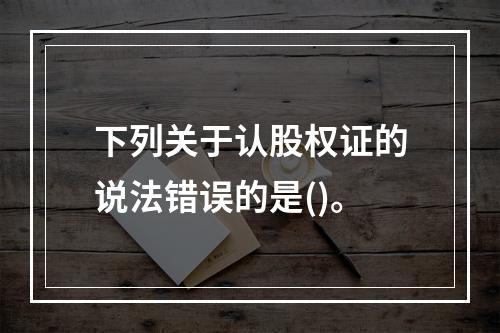 下列关于认股权证的说法错误的是()。